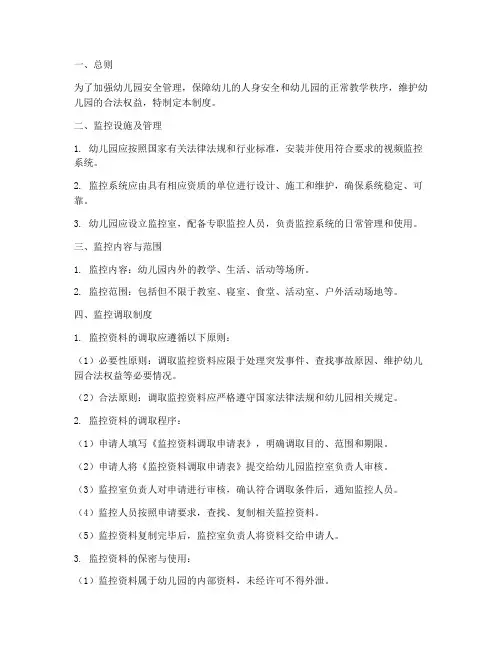 一、总则

为了加强幼儿园安全管理，保障幼儿的人身安全和幼儿园的正常教学秩序，维护幼儿园的合法权益，特制定本制度。

二、监控设施及管理

1. 幼儿园应按照国家有关法律法规和行业标准，安装并使用符合要求的视频监控系统。

2. 监控系统应由具有相应资质的单位进行设计、施工和维护，确保系统稳定、可靠。

3. 幼儿园应设立监控室，配备专职监控人员，负责监控系统的日常管理和使用。

三、监控内容与范围

1. 监控内容：幼儿园内外的教学、生活、活动等场所。

2. 监控范围：包括但不限于教室、寝室、食堂、活动室、户外活动场地等。

四、监控调取制度

1. 监控资料的调取应遵循以下原则：

（1）必要性原则：调取监控资料应限于处理突发事件、查找事故原因、维护幼儿园合法权益等必要情况。

（2）合法原则：调取监控资料应严格遵守国家法律法规和幼儿园相关规定。

2. 监控资料的调取程序：

（1）申请人填写《监控资料调取申请表》，明确调取目的、范围和期限。

（2）申请人将《监控资料调取申请表》提交给幼儿园监控室负责人审核。

（3）监控室负责人对申请进行审核，确认符合调取条件后，通知监控人员。

（4）监控人员按照申请要求，查找、复制相关监控资料。

（5）监控资料复制完毕后，监控室负责人将资料交给申请人。

3. 监控资料的保密与使用：

（1）监控资料属于幼儿园的内部资料，未经许可不得外泄。